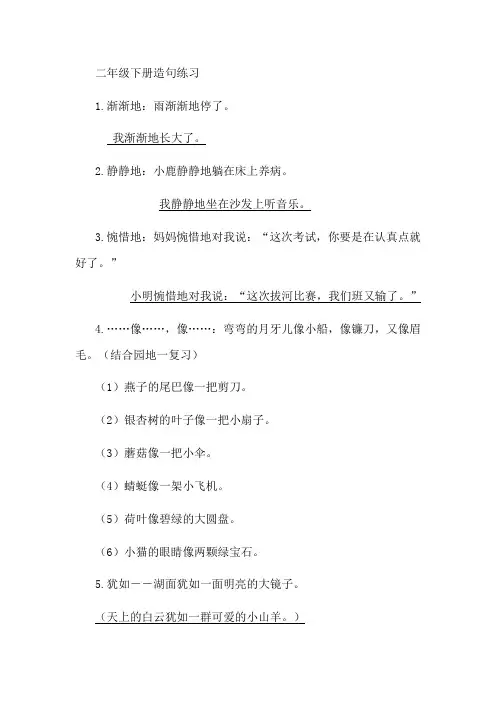 二年级下册造句练习

1.渐渐地：雨渐渐地停了。

我渐渐地长大了。

2.静静地：小鹿静静地躺在床上养病。

我静静地坐在沙发上听音乐。

3.惋惜地：妈妈惋惜地对我说：“这次考试，你要是在认真点就好了。”

小明惋惜地对我说：“这次拔河比赛，我们班又输了。”

4.……像……，像……：弯弯的月牙儿像小船，像镰刀，又像眉毛。（结合园地一复习）

（1）燕子的尾巴像一把剪刀。

（2）银杏树的叶子像一把小扇子。

（3）蘑菇像一把小伞。

（4）蜻蜓像一架小飞机。

（5）荷叶像碧绿的大圆盘。

（6）小猫的眼睛像两颗绿宝石。

5.犹如——湖面犹如一面明亮的大镜子。

（天上的白云犹如一群可爱的小山羊。）